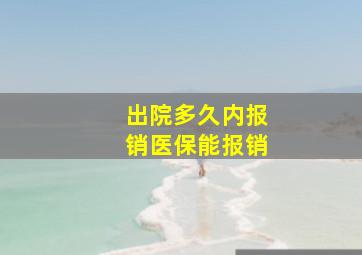 出院多久内报销医保能报销